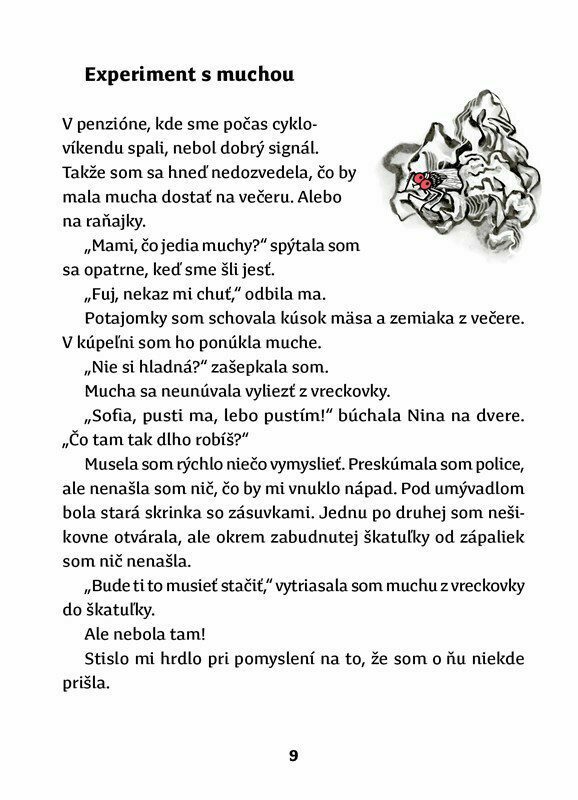 Experiment s muchou

V penzióne, kde sme počas cyklovíkendu spali, nebol dobrý signál. Takže som sa hneď nedozvedela, čo by mala mucha dostať na večeru. Alebo na raňajky.

„Mami, čo jedia muchy?" spýtala som sa opatrne, keď sme šli jesť.

„Fuj, nekaz mi chuť," odbila ma.

Potajomky som schovala kúsok mäsa a zemiaka z večere. V kúpeľni som ho ponúkla muche.

„Nie si hladná?" zašepkala som.

Mucha sa neunúvala vyliezť z vreckovky.

„Sofia, pusti ma, lebo pustím!" búchala Nina na dvere. „Čo tam tak dlho robíš?"

Musela som rýchlo niečo vymyslieť. Preskúmala som police, ale nenašla som nič, čo by mi vnuklo nápad. Pod umývadlom bola stará skrinka so zásuvkami. Jednu po druhej som nešikovne otvárala, ale okrem zabudnutej škatuľky od zápaliek som nič nenašla.

„Bude ti to musieť stačiť," vytriasala som muchu z vreckovky do škatuľky.

Ale nebola tam!

Stislo mi hrdlo pri pomyslení na to, že som o ňu niekde prišla.

9